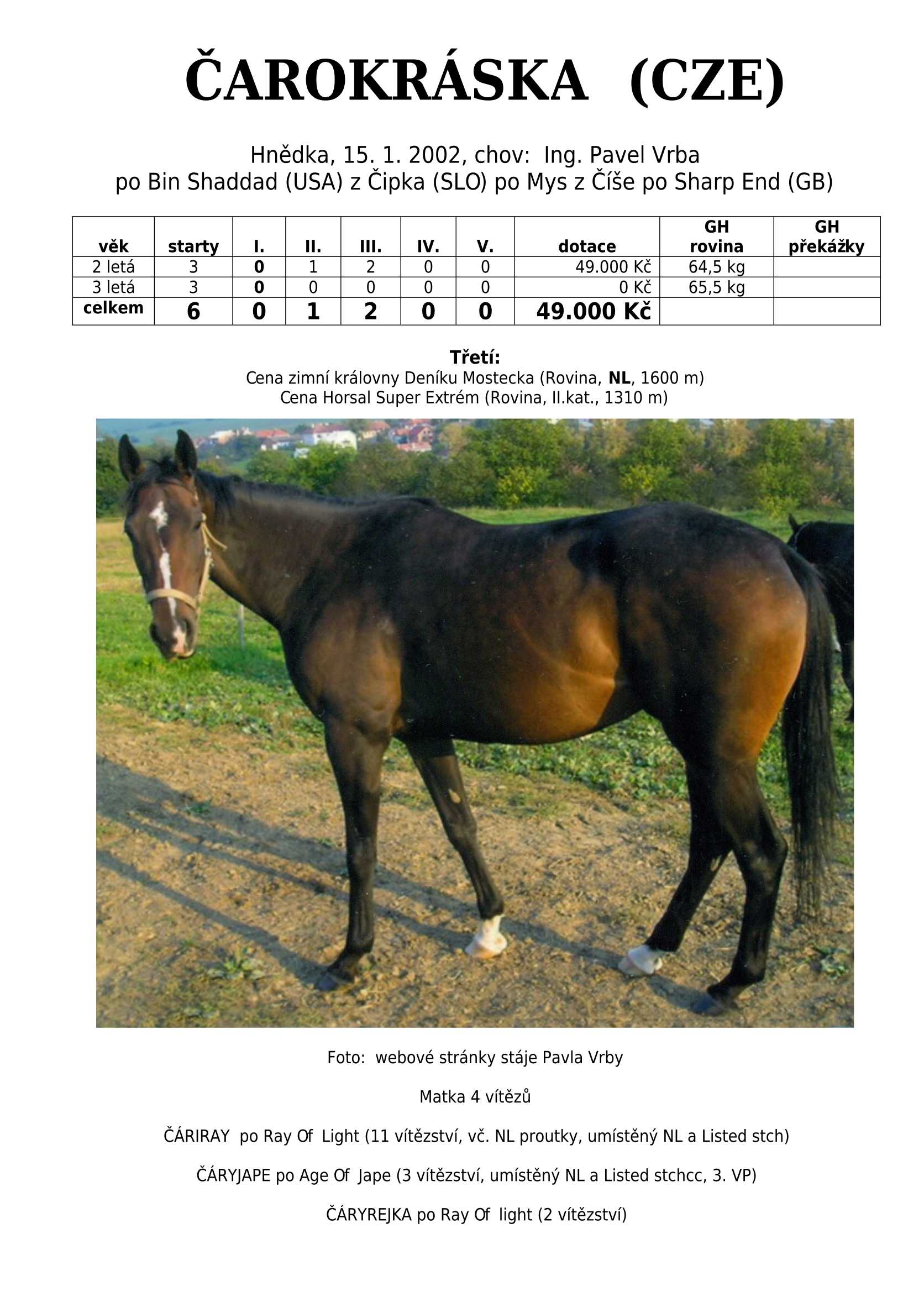 ČAROKRÁSKA (CZE)

Hnědka, 15. 1. 2002, chov: Ing. Pavel Vrba
po Bin Shaddad (USA) z Čipka (SLO) po Mys z Číše po Sharp End (GB)

| věk | starty | I. | II. | III. | IV. | V. | dotace | GH rovina | GH překážky |
|---|---|---|---|---|---|---|---|---|---|
| 2 letá | 3 | 0 | 1 | 2 | 0 | 0 | 49.000 Kč | 64,5 kg | |
| 3 letá | 3 | 0 | 0 | 0 | 0 | 0 | 0 Kč | 65,5 kg | |
| celkem | 6 | 0 | 1 | 2 | 0 | 0 | 49.000 Kč | | |

Třetí:
Cena zimní královny Deníku Mostecka (Rovina, NL, 1600 m)
Cena Horsal Super Extrém (Rovina, II.kat., 1310 m)

Foto: webové stránky stáje Pavla Vrby

Matka 4 vítězů

ČÁRIRAY po Ray Of Light (11 vítězství, vč. NL proutky, umístěný NL a Listed stch)

ČÁRYJAPE po Age Of Jape (3 vítězství, umístěný NL a Listed stchcc, 3. VP)

ČÁRYREJKA po Ray Of light (2 vítězství)